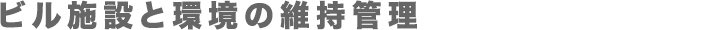 ビル施設と環境の維持管理